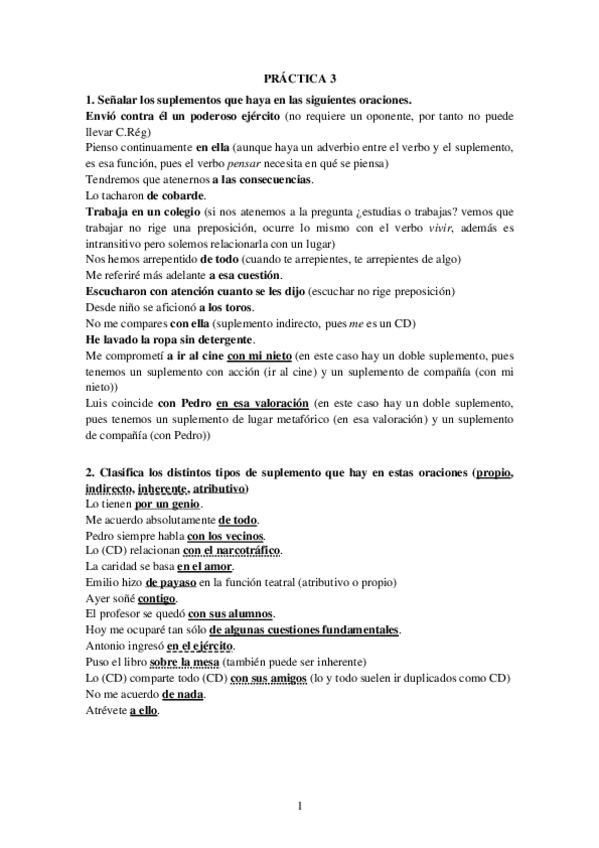 PRÁCTICA 3

1. Señalar los suplementos que haya en las siguientes oraciones.
Envió contra él un poderoso ejército (no requiere un oponente, por tanto no puede llevar C.Rég)
Pienso continuamente en ella (aunque haya un adverbio entre el verbo y el suplemento, es esa función, pues el verbo pensar necesita en qué se piensa)
Tendremos que atenernos a las consecuencias.
Lo tacharon de cobarde.
Trabaja en un colegio (si nos atenemos a la pregunta ¿estudias o trabajas? vemos que trabajar no rige una preposición, ocurre lo mismo con el verbo vivir, además es intransitivo pero solemos relacionarla con un lugar)
Nos hemos arrepentido de todo (cuando te arrepientes, te arrepientes de algo)
Me referiré más adelante a esa cuestión.
Escucharon con atención cuanto se les dijo (escuchar no rige preposición)
Desde niño se aficionó a los toros.
No me compares con ella (suplemento indirecto, pues me es un CD)
He lavado la ropa sin detergente.
Me comprometí a ir al cine con mi nieto (en este caso hay un doble suplemento, pues tenemos un suplemento con acción (ir al cine) y un suplemento de compañía (con mi nieto))
Luis coincide con Pedro en esa valoración (en este caso hay un doble suplemento, pues tenemos un suplemento de lugar metafórico (en esa valoración) y un suplemento de compañía (con Pedro))

2. Clasifica los distintos tipos de suplemento que hay en estas oraciones (propio, indirecto, inherente, atributivo)
Lo tienen por un genio.
Me acuerdo absolutamente de todo.
Pedro siempre habla con los vecinos.
Lo (CD) relacionan con el narcotráfico.
La caridad se basa en el amor.
Emilio hizo de payaso en la función teatral (atributivo o propio)
Ayer soñé contigo.
El profesor se quedó con sus alumnos.
Hoy me ocuparé tan sólo de algunas cuestiones fundamentales.
Antonio ingresó en el ejército.
Puso el libro sobre la mesa (también puede ser inherente)
Lo (CD) comparte todo (CD) con sus amigos (lo y todo suelen ir duplicados como CD)
No me acuerdo de nada.
Atrévete a ello.

1